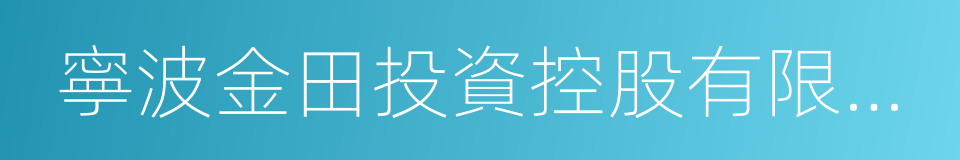 寧波金田投資控股有限...